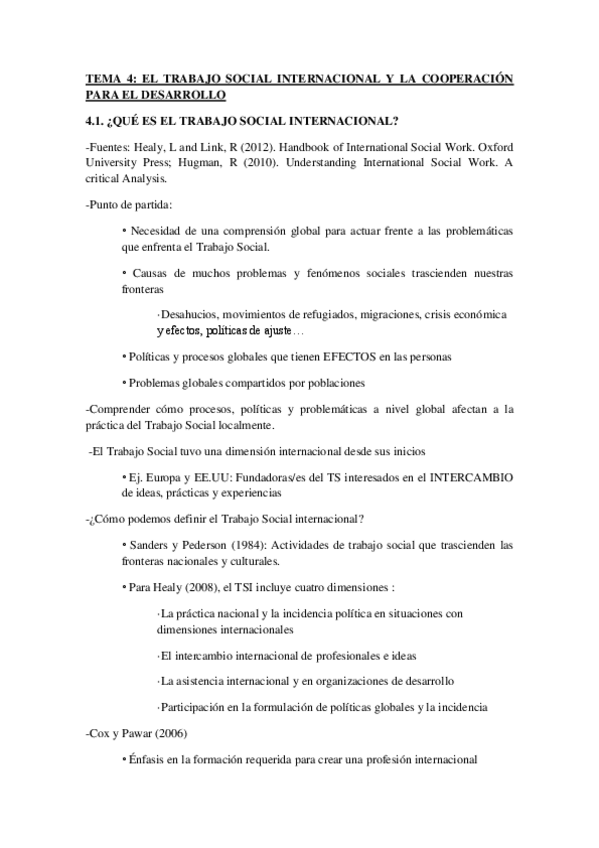 TEMA 4: EL TRABAJO SOCIAL INTERNACIONAL Y LA COOPERACIÓN PARA EL DESARROLLO

4.1. ¿QUÉ ES EL TRABAJO SOCIAL INTERNACIONAL?

-Fuentes: Healy, L and Link, R (2012). Handbook of International Social Work. Oxford University Press; Hugman, R (2010). Understanding International Social Work. A critical Analysis.

-Punto de partida:

• Necesidad de una comprensión global para actuar frente a las problemáticas que enfrenta el Trabajo Social.

• Causas de muchos problemas y fenómenos sociales trascienden nuestras fronteras

·Desahucios, movimientos de refugiados, migraciones, crisis económica y efectos, políticas de ajuste…

• Políticas y procesos globales que tienen EFECTOS en las personas

• Problemas globales compartidos por poblaciones

-Comprender cómo procesos, políticas y problemáticas a nivel global afectan a la práctica del Trabajo Social localmente.

-El Trabajo Social tuvo una dimensión internacional desde sus inicios

• Ej. Europa y EE.UU: Fundadoras/es del TS interesados en el INTERCAMBIO de ideas, prácticas y experiencias

-¿Cómo podemos definir el Trabajo Social internacional?

• Sanders y Pederson (1984): Actividades de trabajo social que trascienden las fronteras nacionales y culturales.

• Para Healy (2008), el TSI incluye cuatro dimensiones :

·La práctica nacional y la incidencia política en situaciones con dimensiones internacionales

·El intercambio internacional de profesionales e ideas

·La asistencia internacional y en organizaciones de desarrollo

·Participación en la formulación de políticas globales y la incidencia

-Cox y Pawar (2006)

• Énfasis en la formación requerida para crear una profesión internacional